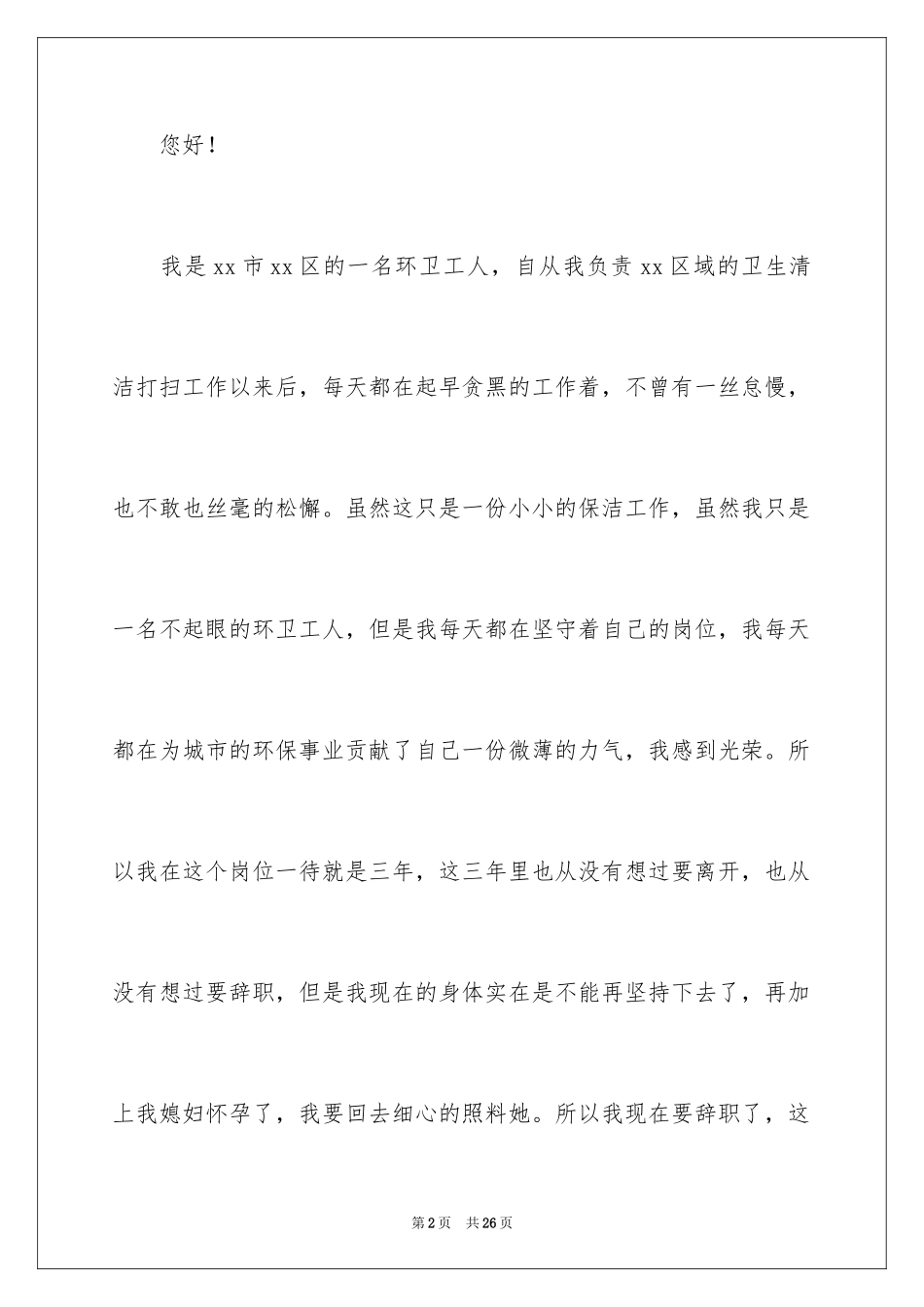 您好！

我是xx市xx区的一名环卫工人，自从我负责xx区域的卫生清洁打扫工作以来后，每天都在起早贪黑的工作着，不曾有一丝怠慢，也不敢也丝毫的松懈。虽然这只是一份小小的保洁工作，虽然我只是一名不起眼的环卫工人，但是我每天都在坚守着自己的岗位，我每天都在为城市的环保事业贡献了自己一份微薄的力气，我感到光荣。所以我在这个岗位一待就是三年，这三年里也从没有想过要离开，也从没有想过要辞职，但是我现在的身体实在是不能再坚持下去了，再加上我媳妇怀孕了，我要回去细心的照料她。所以我现在要辞职了，这

第2页 共26页